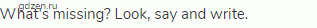 gdzen.ru
What's missing? Look, say and write.